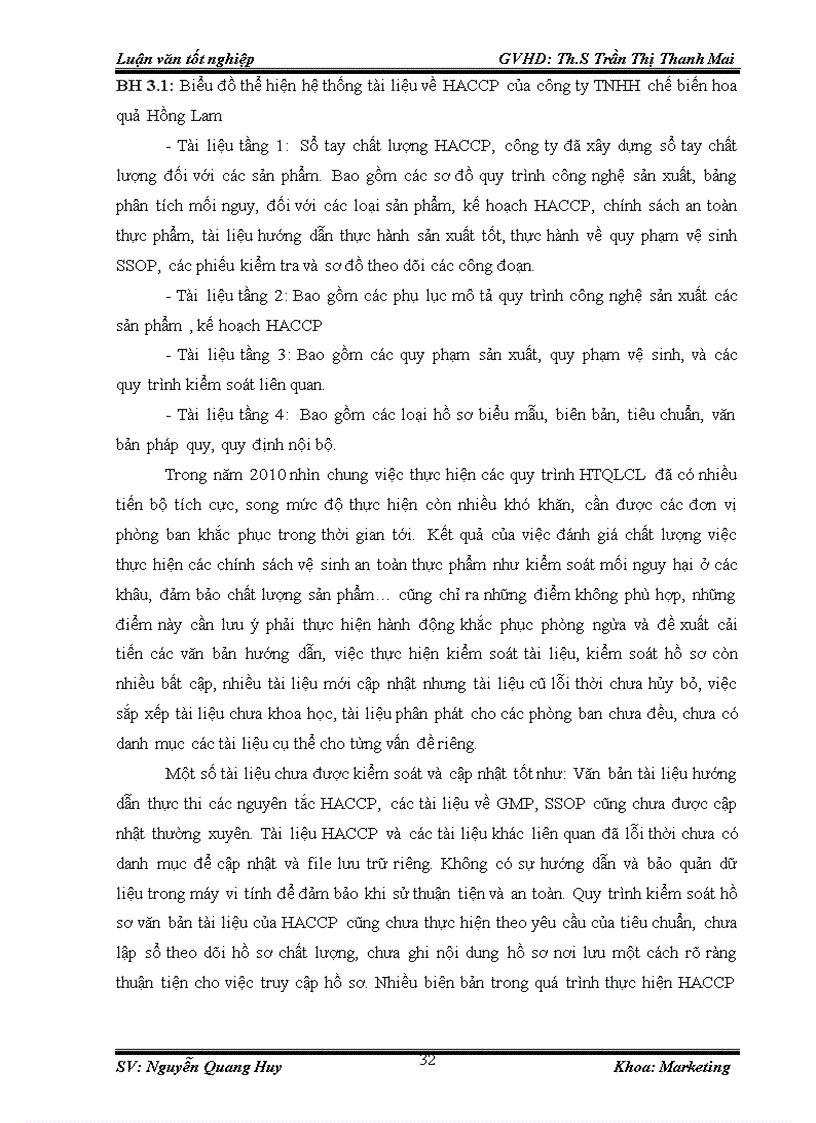 Luận văn tốt nghiệp GVHD: Th.S Trần Thị Thanh Mai

BH 3.1: Biểu đồ thể hiện hệ thống tài liệu về HACCP của công ty TNHH chế biến hoa quả Hồng Lam

- Tài liệu tầng 1: Sổ tay chất lượng HACCP, công ty đã xây dựng sổ tay chất lượng đối với các sản phẩm. Bao gồm các sơ đồ quy trình công nghệ sản xuất, bảng phân tích mối nguy, đối với các loại sản phẩm, kế hoạch HACCP, chính sách an toàn thực phẩm, tài liệu hướng dẫn thực hành sản xuất tốt, thực hành về quy phạm vệ sinh SSOP, các phiếu kiểm tra và sơ đồ theo dõi các công đoạn.

- Tài liệu tầng 2: Bao gồm các phụ lục mô tả quy trình công nghệ sản xuất các sản phẩm , kế hoạch HACCP

- Tài liệu tầng 3: Bao gồm các quy phạm sản xuất, quy phạm vệ sinh, và các quy trình kiểm soát liên quan.

- Tài liệu tầng 4: Bao gồm các loại hồ sơ biểu mẫu, biên bản, tiêu chuẩn, văn bản pháp quy, quy định nội bộ.

Trong năm 2010 nhìn chung việc thực hiện các quy trình HTQLCL đã có nhiều tiến bộ tích cực, song mức độ thực hiện còn nhiều khó khăn, cần được các đơn vị phòng ban khắc phục trong thời gian tới. Kết quả của việc đánh giá chất lượng việc thực hiện các chính sách vệ sinh an toàn thực phẩm như kiểm soát mối nguy hại ở các khâu, đảm bảo chất lượng sản phẩm… cũng chỉ ra những điểm không phù hợp, những điểm này cần lưu ý phải thực hiện hành động khắc phục phòng ngừa và đề xuất cải tiến các văn bản hướng dẫn, việc thực hiện kiểm soát tài liệu, kiểm soát hồ sơ còn nhiều bất cập, nhiều tài liệu mới cập nhật nhưng tài liệu cũ lỗi thời chưa hủy bỏ, việc sắp xếp tài liệu chưa khoa học, tài liệu phân phát cho các phòng ban chưa đều, chưa có danh mục các tài liệu cụ thể cho từng vấn đề riêng.

Một số tài liệu chưa được kiểm soát và cập nhật tốt như: Văn bản tài liệu hướng dẫn thực thi các nguyên tắc HACCP, các tài liệu về GMP, SSOP cũng chưa được cập nhật thường xuyên. Tài liệu HACCP và các tài liệu khác liên quan đã lỗi thời chưa có danh mục để cập nhật và file lưu trữ riêng. Không có sự hướng dẫn và bảo quản dữ liệu trong máy vi tính để đảm bảo khi sử thuận tiện và an toàn. Quy trình kiểm soát hồ sơ văn bản tài liệu của HACCP cũng chưa thực hiện theo yêu cầu của tiêu chuẩn, chưa lập sổ theo dõi hồ sơ chất lượng, chưa ghi nội dung hồ sơ nơi lưu một cách rõ ràng thuận tiện cho việc truy cập hồ sơ. Nhiều biên bản trong quá trình thực hiện HACCP

SV: Nguyễn Quang Huy 32 Khoa: Marketing